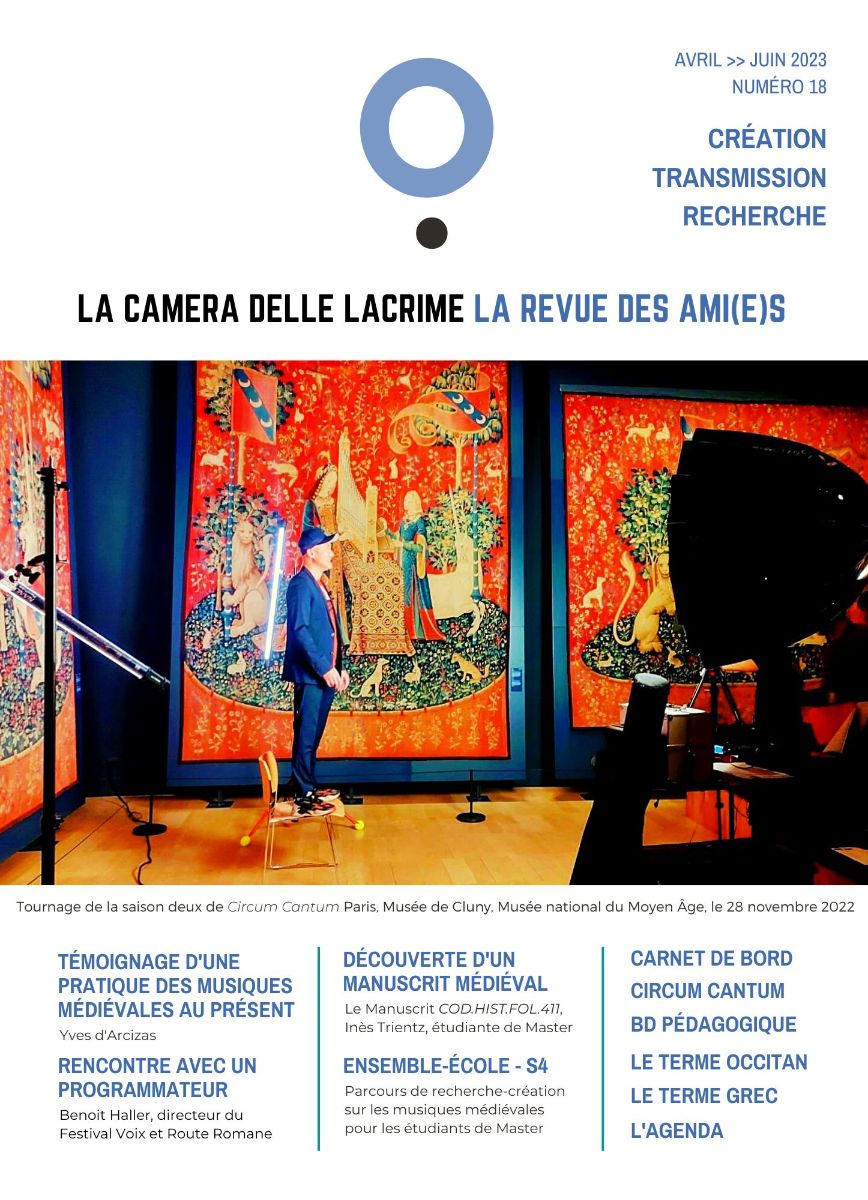 AVRIL >> JUIN 2023
NUMÉRO 18

CRÉATION
TRANSMISSION
RECHERCHE

LA CAMERA DELLE LACRIME LA REVUE DES AMI(E)S

Tournage de la saison deux de Circum Cantum Paris, Musée de Cluny, Musée national du Moyen Âge, le 28 novembre 2022

TÉMOIGNAGE D'UNE PRATIQUE DES MUSIQUES MÉDIÉVALES AU PRÉSENT
Yves d'Arcizas

RENCONTRE AVEC UN PROGRAMMATEUR
Benoit Haller, directeur du Festival Voix et Route Romane

DÉCOUVERTE D'UN MANUSCRIT MÉDIÉVAL
Le Manuscrit COD.HIST.FOL.411, Inès Trientz, étudiante de Master

ENSEMBLE-ÉCOLE - S4
Parcours de recherche-création sur les musiques médiévales pour les étudiants de Master

CARNET DE BORD
CIRCUM CANTUM
BD PÉDAGOGIQUE
LE TERME OCCITAN
LE TERME GREC
L'AGENDA